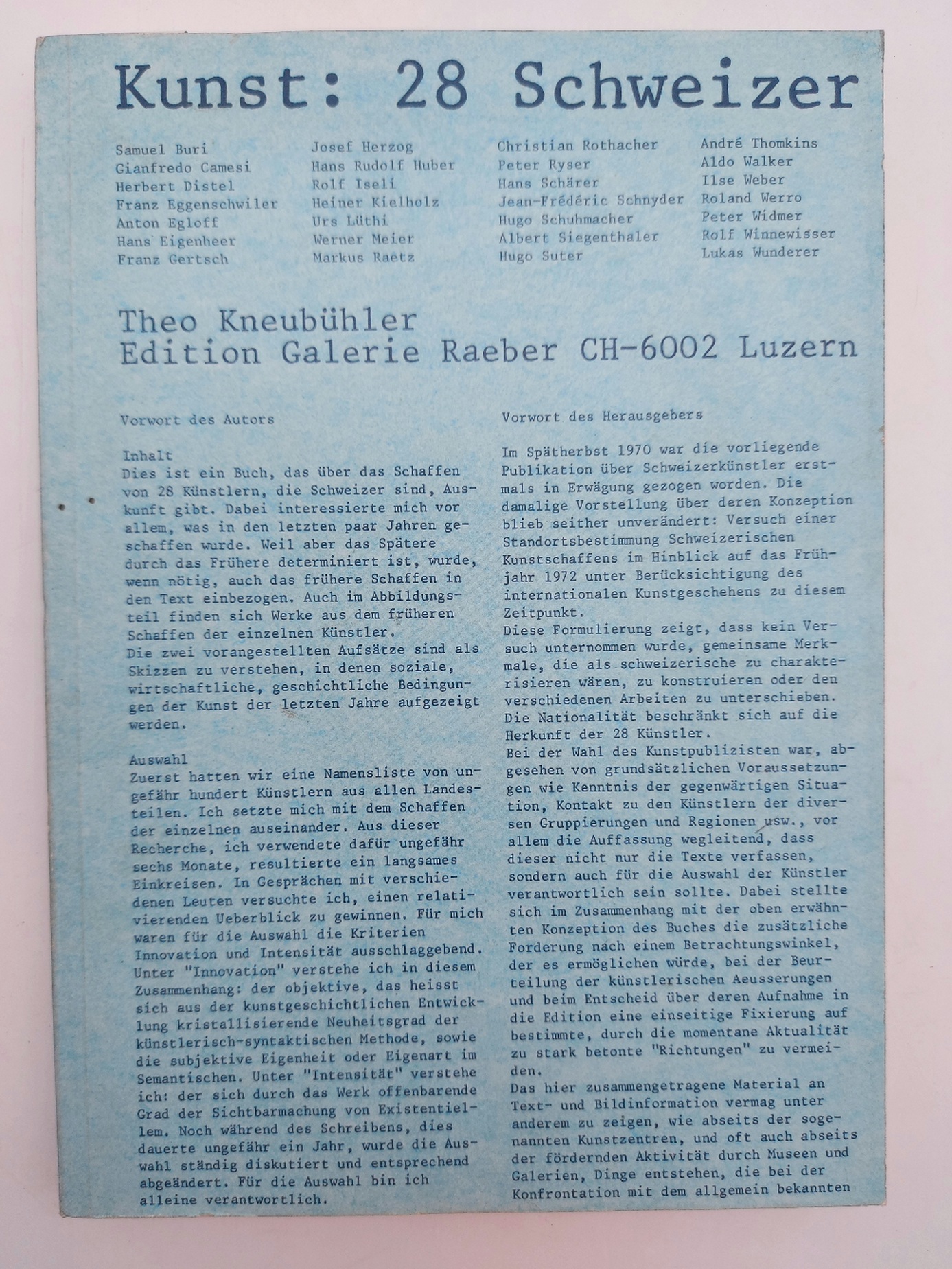 Kunst: 28 Schweizer

Samuel Buri
Gianfredo Camesi
Herbert Distel
Franz Eggenschwiler
Anton Egloff
Hans Eigenheer
Franz Gertsch

Josef Herzog
Hans Rudolf Huber
Rolf Iseli
Heiner Kielholz
Urs Lüthi
Werner Meier
Markus Raetz

Christian Rothacher
Peter Ryser
Hans Schärer
Jean-Frédéric Schnyder
Hugo Schuhmacher
Albert Siegenthaler
Hugo Suter

André Thomkins
Aldo Walker
Ilse Weber
Roland Werro
Peter Widmer
Rolf Winnewisser
Lukas Wunderer

Theo Kneubühler
Edition Galerie Raeber CH-6002 Luzern

Vorwort des Autors

Inhalt
Dies ist ein Buch, das über das Schaffen von 28 Künstlern, die Schweizer sind, Auskunft gibt. Dabei interessierte mich vor allem, was in den letzten paar Jahren geschaffen wurde. Weil aber das Spätere durch das Frühere determiniert ist, wurde, wenn nötig, auch das frühere Schaffen in den Text einbezogen. Auch im Abbildungsteil finden sich Werke aus dem früheren Schaffen der einzelnen Künstler.
Die zwei vorangestellten Aufsätze sind als Skizzen zu verstehen, in denen soziale, wirtschaftliche, geschichtliche Bedingungen der Kunst der letzten Jahre aufgezeigt werden.

Auswahl
Zuerst hatten wir eine Namensliste von ungefähr hundert Künstlern aus allen Landesteilen. Ich setzte mich mit dem Schaffen der einzelnen auseinander. Aus dieser Recherche, ich verwendete dafür ungefähr sechs Monate, resultierte ein langsames Einkreisen. In Gesprächen mit verschiedenen Leuten versuchte ich, einen relativierenden Ueberblick zu gewinnen. Für mich waren für die Auswahl die Kriterien Innovation und Intensität ausschlaggebend. Unter "Innovation" verstehe ich in diesem Zusammenhang: der objektive, das heisst sich aus der kunstgeschichtlichen Entwicklung kristallisierende Neuheitsgrad der künstlerisch-syntaktischen Methode, sowie die subjektive Eigenheit oder Eigenart im Semantischen. Unter "Intensität" verstehe ich: der sich durch das Werk offenbarende Grad der Sichtbarmachung von Existentiellem. Noch während des Schreibens, dies dauerte ungefähr ein Jahr, wurde die Auswahl ständig diskutiert und entsprechend abgeändert. Für die Auswahl bin ich alleine verantwortlich.

Vorwort des Herausgebers

Im Spätherbst 1970 war die vorliegende Publikation über Schweizerkünstler erstmals in Erwägung gezogen worden. Die damalige Vorstellung über deren Konzeption blieb seither unverändert: Versuch einer Standortsbestimmung Schweizerischen Kunstschaffens im Hinblick auf das Frühjahr 1972 unter Berücksichtigung des internationalen Kunstgeschehens zu diesem Zeitpunkt.
Diese Formulierung zeigt, dass kein Versuch unternommen wurde, gemeinsame Merkmale, die als schweizerische zu charakterisieren wären, zu konstruieren oder den verschiedenen Arbeiten zu unterschieben. Die Nationalität beschränkt sich auf die Herkunft der 28 Künstler.
Bei der Wahl des Kunstpublizisten war, abgesehen von grundsätzlichen Voraussetzungen wie Kenntnis der gegenwärtigen Situation, Kontakt zu den Künstlern der diversen Gruppierungen und Regionen usw., vor allem die Auffassung wegleitend, dass dieser nicht nur die Texte verfassen, sondern auch für die Auswahl der Künstler verantwortlich sein sollte. Dabei stellte sich im Zusammenhang mit der oben erwähnten Konzeption des Buches die zusätzliche Forderung nach einem Betrachtungswinkel, der es ermöglichen würde, bei der Beurteilung der künstlerischen Aeusserungen und beim Entscheid über deren Aufnahme in die Edition eine einseitige Fixierung auf bestimmte, durch die momentane Aktualität zu stark betonte "Richtungen" zu vermeiden.
Das hier zusammengetragene Material an Text- und Bildinformation vermag unter anderem zu zeigen, wie abseits der sogenannten Kunstzentren, und oft auch abseits der fördernden Aktivität durch Museen und Galerien, Dinge entstehen, die bei der Konfrontation mit dem allgemein bekannten